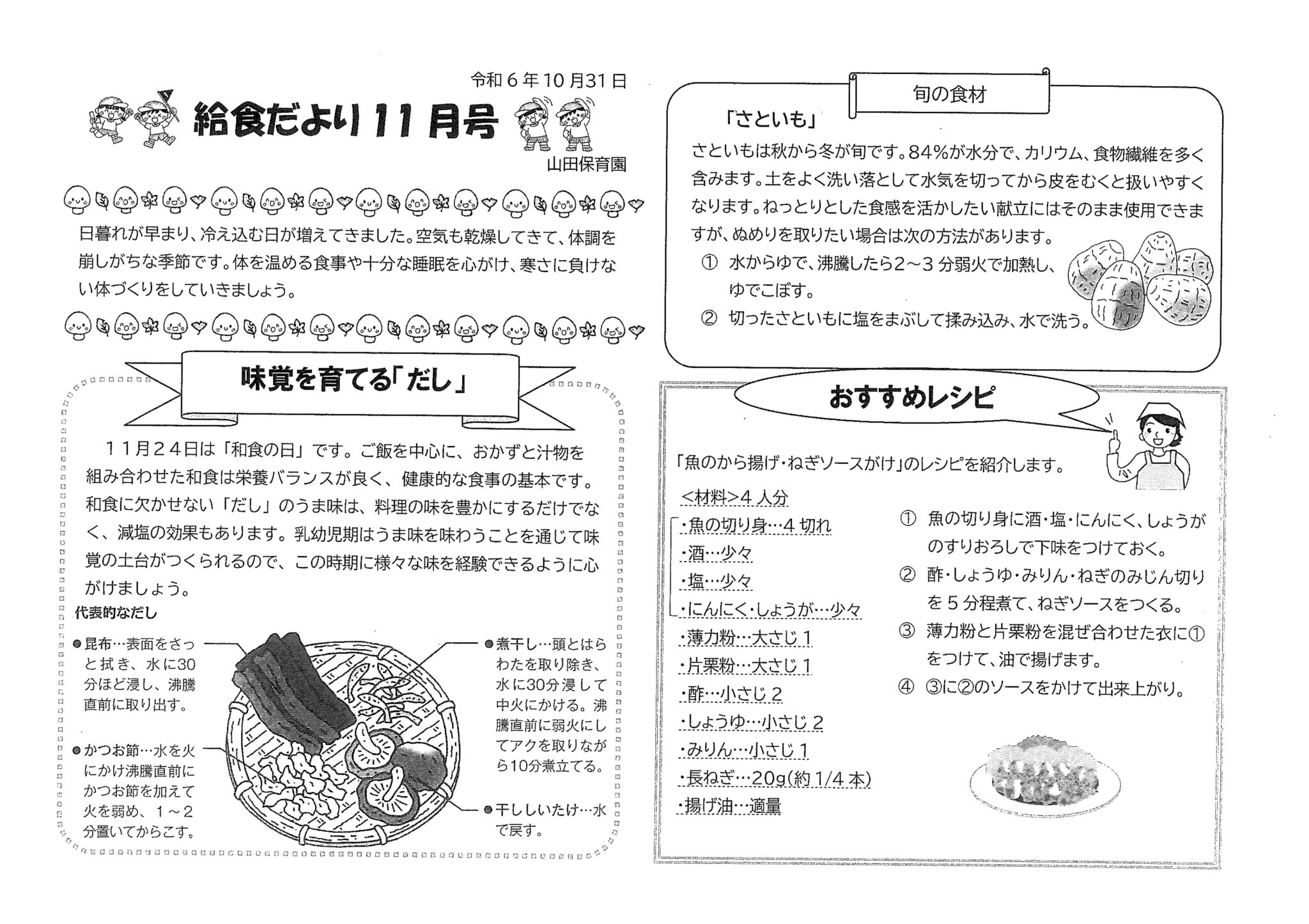 令和６年10月31日

給食だより11月号

山田保育園

日暮れが早まり、冷え込む日が増えてきました。空気も乾燥してきて、体調を崩しがちな季節です。体を温める食事や十分な睡眠を心がけ、寒さに負けない体づくりをしていきましょう。

味覚を育てる「だし」

１１月２４日は「和食の日」です。ご飯を中心に、おかずと汁物を組み合わせた和食は栄養バランスが良く、健康的な食事の基本です。和食に欠かせない「だし」のうま味は、料理の味を豊かにするだけでなく、減塩の効果もあります。乳幼児期はうま味を味わうことを通じて味覚の土台がつくられるので、この時期に様々な味を経験できるように心がけましょう。

代表的なだし

●昆布…表面をさっと拭き、水に30分ほど浸し、沸騰直前に取り出す。

●かつお節…水を火にかけ沸騰直前にかつお節を加えて火を弱め、１～２分置いてからこす。

●煮干し…頭とはらわたを取り除き、水に30分浸して中火にかける。沸騰直前に弱火にしてアクを取りながら10分煮立てる。

●干ししいたけ…水で戻す。

旬の食材

「さといも」

さといもは秋から冬が旬です。84％が水分で、カリウム、食物繊維を多く含みます。土をよく洗い落として水気を切ってから皮をむくと扱いやすくなります。ねっとりとした食感を活かしたい献立にはそのまま使用できますが、ぬめりを取りたい場合は次の方法があります。

① 水からゆで、沸騰したら2～3分弱火で加熱し、ゆでこぼす。

② 切ったさといもに塩をまぶして揉み込み、水で洗う。

おすすめレシピ

「魚のから揚げ・ねぎソースがけ」のレシピを紹介します。

<材料>４人分
・魚の切り身…４切れ
・酒…少々
・塩…少々
・にんにく・しょうが…少々
・薄力粉…大さじ１
・片栗粉…大さじ１
・酢…小さじ２
・しょうゆ…小さじ２
・みりん…小さじ１
・長ねぎ…20g(約1/4本)
・揚げ油…適量

① 魚の切り身に酒・塩・にんにく、しょうがのすりおろしで下味をつけておく。
② 酢・しょうゆ・みりん・ねぎのみじん切りを５分程煮て、ねぎソースをつくる。
③ 薄力粉と片栗粉を混ぜ合わせた衣に①をつけて、油で揚げます。
④ ③に②のソースをかけて出来上がり。